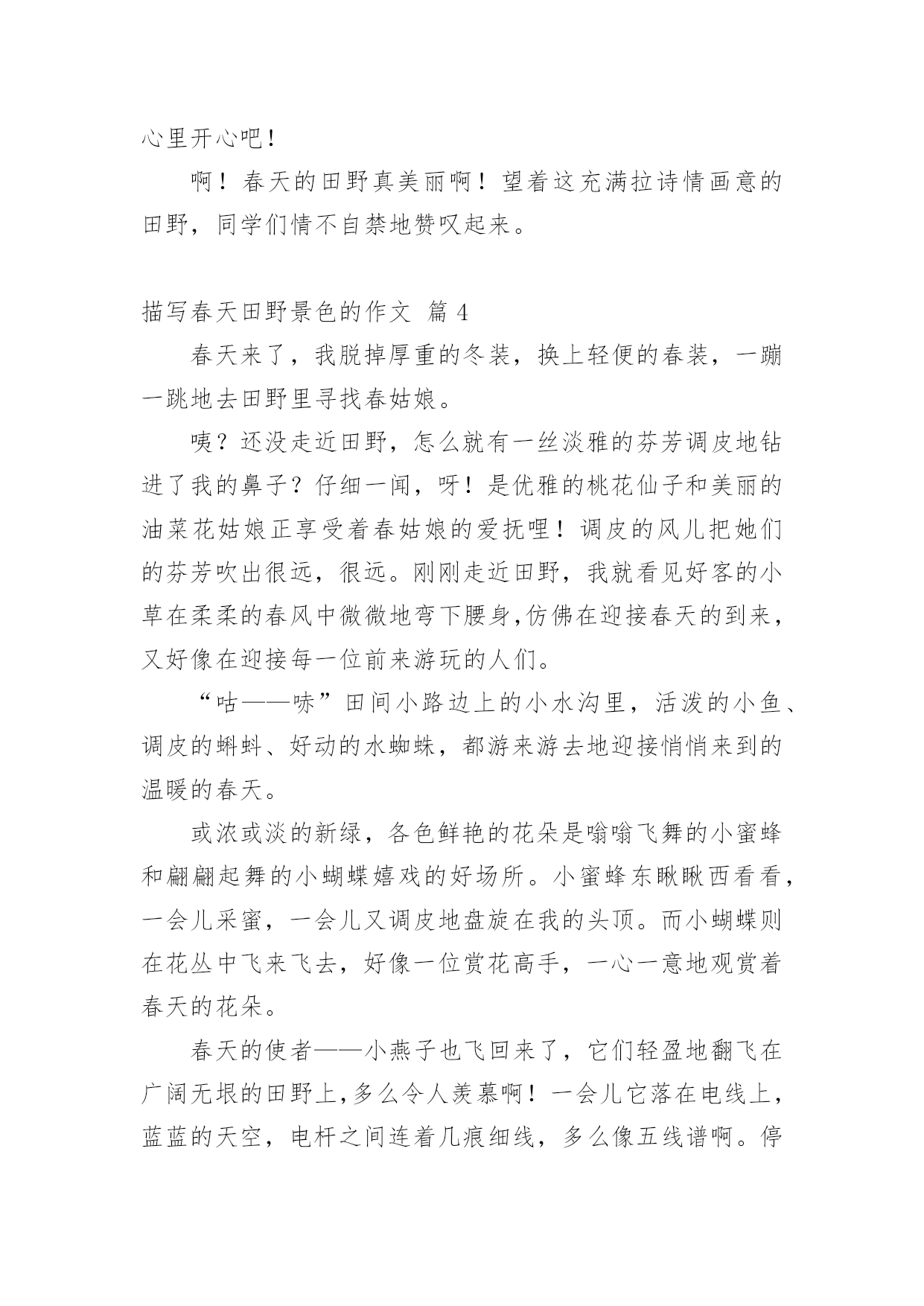 心里开心吧！

啊！春天的田野真美丽啊！望着这充满拉诗情画意的田野，同学们情不自禁地赞叹起来。

描写春天田野景色的作文 篇 4

春天来了，我脱掉厚重的冬装，换上轻便的春装，一蹦一跳地去田野里寻找春姑娘。

咦？还没走近田野，怎么就有一丝淡雅的芬芳调皮地钻进了我的鼻子？仔细一闻，呀！是优雅的桃花仙子和美丽的油菜花姑娘正享受着春姑娘的爱抚哩！调皮的风儿把她们的芬芳吹出很远，很远。刚刚走近田野，我就看见好客的小草在柔柔的春风中微微地弯下腰身,仿佛在迎接春天的到来，又好像在迎接每一位前来游玩的人们。

“咕——哧”田间小路边上的小水沟里，活泼的小鱼、调皮的蝌蚪、好动的水蜘蛛，都游来游去地迎接悄悄来到的温暖的春天。

或浓或淡的新绿，各色鲜艳的花朵是嗡嗡飞舞的小蜜蜂和翩翩起舞的小蝴蝶嬉戏的好场所。小蜜蜂东瞅瞅西看看，一会儿采蜜，一会儿又调皮地盘旋在我的头顶。而小蝴蝶则在花丛中飞来飞去，好像一位赏花高手，一心一意地观赏着春天的花朵。

春天的使者——小燕子也飞回来了，它们轻盈地翻飞在广阔无垠的田野上,多么令人羡慕啊！一会儿它落在电线上，蓝蓝的天空，电杆之间连着几痕细线，多么像五线谱啊。停